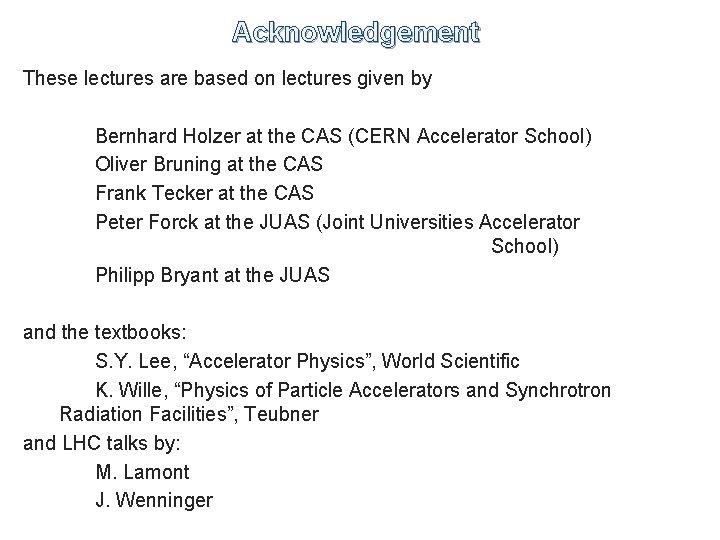 Acknowledgement

These lectures are based on lectures given by

Bernhard Holzer at the CAS (CERN Accelerator School)
Oliver Bruning at the CAS
Frank Tecker at the CAS
Peter Forck at the JUAS (Joint Universities Accelerator School)
Philipp Bryant at the JUAS

and the textbooks:
S.Y. Lee, “Accelerator Physics”, World Scientific
K. Wille, “Physics of Particle Accelerators and Synchrotron Radiation Facilities”, Teubner
and LHC talks by:
M. Lamont
J. Wenninger